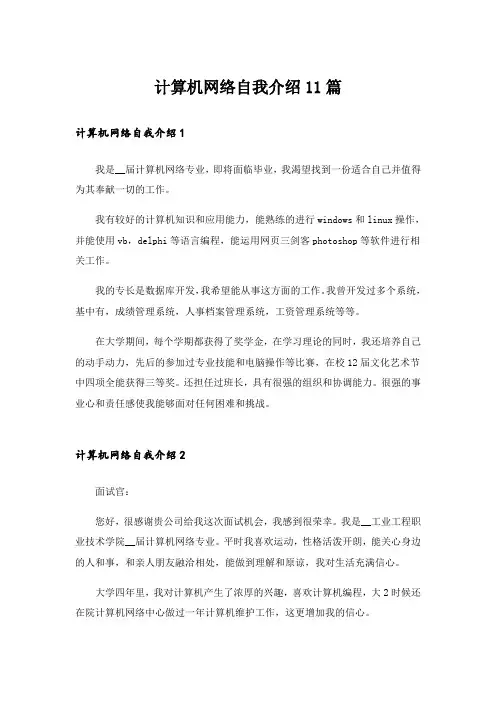 计算机网络自我介绍11篇

计算机网络自我介绍1

我是__届计算机网络专业，即将面临毕业，我渴望找到一份适合自己并值得为其奉献一切的工作。

我有较好的计算机知识和应用能力，能熟练的进行windows和linux操作，并能使用vb，delphi等语言编程，能运用网页三剑客photoshop等软件进行相关工作。

我的专长是数据库开发，我希望能从事这方面的工作。我曾开发过多个系统，基中有，成绩管理系统，人事档案管理系统，工资管理系统等等。

在大学期间，每个学期都获得了奖学金，在学习理论的同时，我还培养自己的动手动力，先后的参加过专业技能和电脑操作等比赛，在校12届文化艺术节中四项全能获得三等奖。还担任过班长，具有很强的组织和协调能力。很强的事业心和责任感使我能够面对任何困难和挑战。

计算机网络自我介绍2

面试官：

您好，很感谢贵公司给我这次面试机会，我感到很荣幸。我是__工业工程职业技术学院__届计算机网络专业。平时我喜欢运动，性格活泼开朗，能关心身边的人和事，和亲人朋友融洽相处，能做到理解和原谅，我对生活充满信心。

大学四年里，我对计算机产生了浓厚的兴趣，喜欢计算机编程，大2时候还在院计算机网络中心做过一年计算机维护工作，这更增加我的信心。